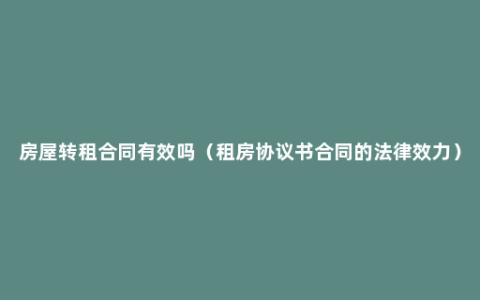 房屋转租合同有效吗（租房协议书合同的法律效力）